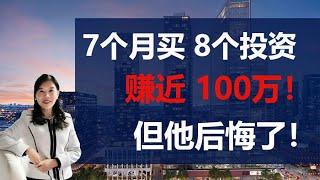 7个月买 8个投资
赚近 100万！
但他后悔了！